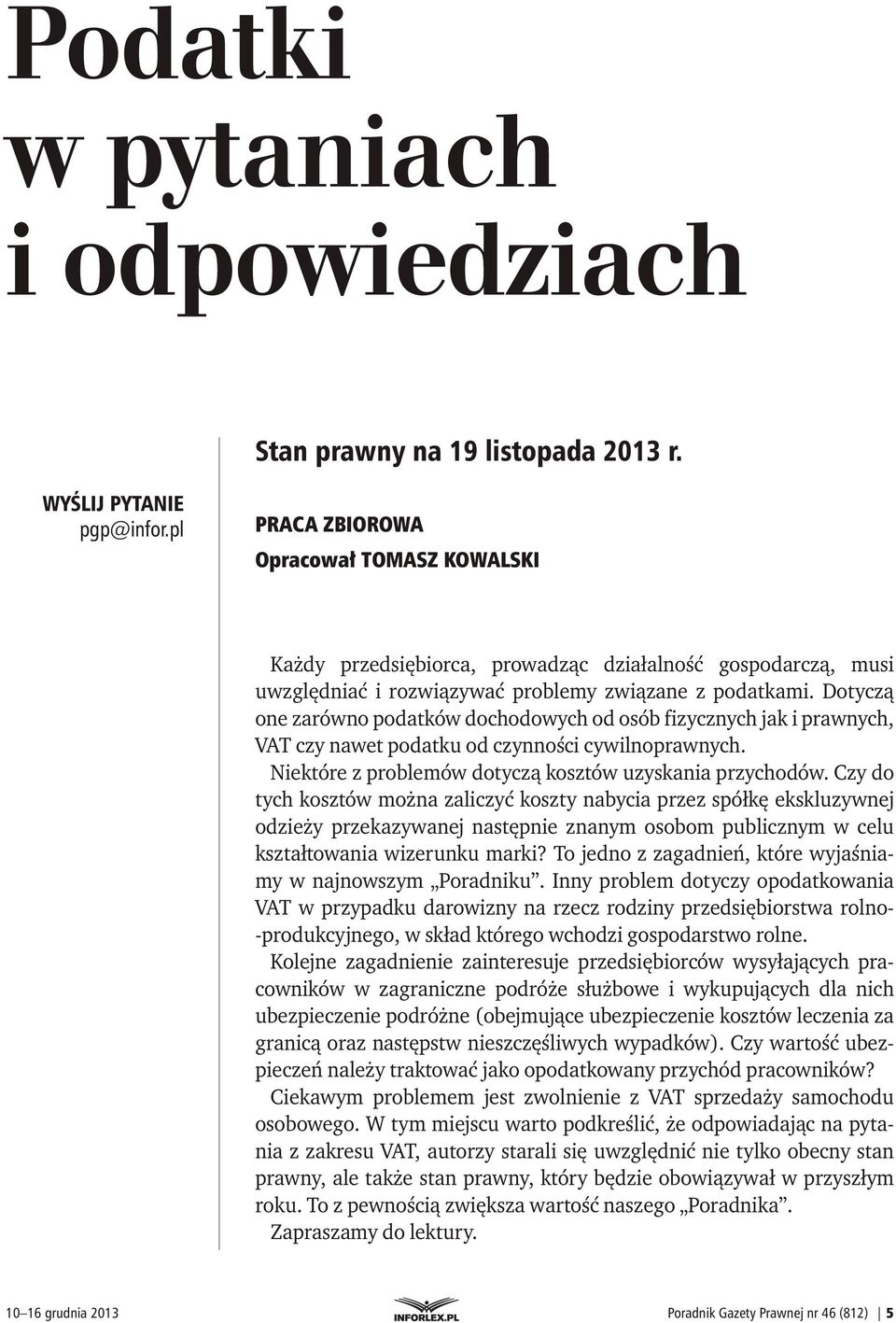 Podatki w pytaniach i odpowiedziach

WYŚLIJ PYTANIE
pgp@infor.pl

Stan prawny na 19 listopada 2013 r.

PRACA ZBIOROWA

Opracował TOMASZ KOWALSKI

Każdy przedsiębiorca, prowadząc działalność gospodarczą, musi uwzględniać i rozwiązywać problemy związane z podatkami. Dotyczą one zarówno podatków dochodowych od osób fizycznych jak i prawnych, VAT czy nawet podatku od czynności cywilnoprawnych.

Niektóre z problemów dotyczą kosztów uzyskania przychodów. Czy do tych kosztów można zaliczyć koszty nabycia przez spółkę ekskluzywnej odzieży przekazywanej następnie znanym osobom publicznym w celu kształtowania wizerunku marki? To jedno z zagadnień, które wyjaśniamy w najnowszym „Poradniku”. Inny problem dotyczy opodatkowania VAT w przypadku darowizny na rzecz rodziny przedsiębiorstwa rolno-produkcyjnego, w skład którego wchodzi gospodarstwo rolne.

Kolejne zagadnienie zainteresuje przedsiębiorców wysyłających pracowników w zagraniczne podróże służbowe i wykupujących dla nich ubezpieczenie podróżne (obejmujące ubezpieczenie kosztów leczenia za granicą oraz następstw nieszczęśliwych wypadków). Czy wartość ubezpieczeń należy traktować jako opodatkowany przychód pracowników?

Ciekawym problemem jest zwolnienie z VAT sprzedaży samochodu osobowego. W tym miejscu warto podkreślić, że odpowiadając na pytania z zakresu VAT, autorzy starali się uwzględnić nie tylko obecny stan prawny, ale także stan prawny, który będzie obowiązywał w przyszłym roku. To z pewnością zwiększa wartość naszego „Poradnika”.

Zapraszamy do lektury.

10–16 grudnia 2013 INFORLEX.PL Poradnik Gazety Prawnej nr 46 (812) | 5